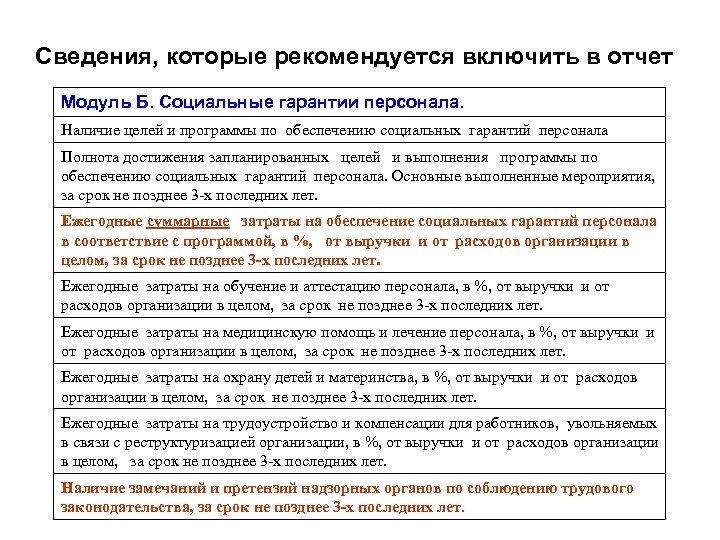 Сведения, которые рекомендуется включить в отчет

| Модуль Б. Социальные гарантии персонала. |
|---|
| Наличие целей и программы по обеспечению социальных гарантий персонала |
| Полнота достижения запланированных целей и выполнения программы по обеспечению социальных гарантий персонала. Основные выполненные мероприятия, за срок не позднее 3-х последних лет. |
| Ежегодные суммарные затраты на обеспечение социальных гарантий персонала в соответствие с программой, в %, от выручки и от расходов организации в целом, за срок не позднее 3-х последних лет. |
| Ежегодные затраты на обучение и аттестацию персонала, в %, от выручки и от расходов организации в целом, за срок не позднее 3-х последних лет. |
| Ежегодные затраты на медицинскую помощь и лечение персонала, в %, от выручки и от расходов организации в целом, за срок не позднее 3-х последних лет. |
| Ежегодные затраты на охрану детей и материнства, в %, от выручки и от расходов организации в целом, за срок не позднее 3-х последних лет. |
| Ежегодные затраты на трудоустройство и компенсации для работников, увольняемых в связи с реструктуризацией организации, в %, от выручки и от расходов организации в целом, за срок не позднее 3-х последних лет. |
| Наличие замечаний и претензий надзорных органов по соблюдению трудового законодательства, за срок не позднее 3-х последних лет. |